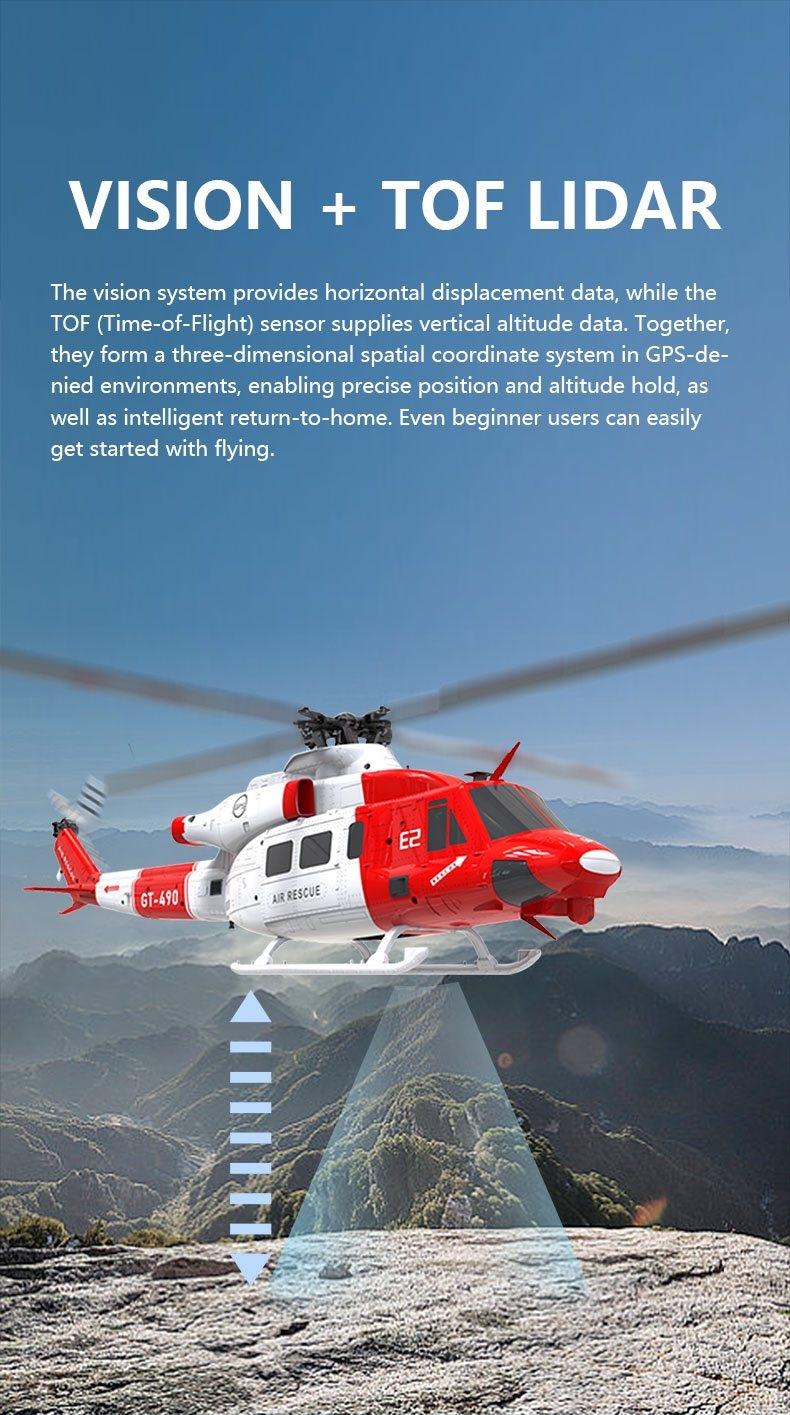 VISION + TOF LIDAR

The vision system provides horizontal displacement data, while the TOF (Time-of-Flight) sensor supplies vertical altitude data. Together, they form a three-dimensional spatial coordinate system in GPS-denied environments, enabling precise position and altitude hold, as well as intelligent return-to-home. Even beginner users can easily get started with flying.

E2

GT-490

AIR RESCUE